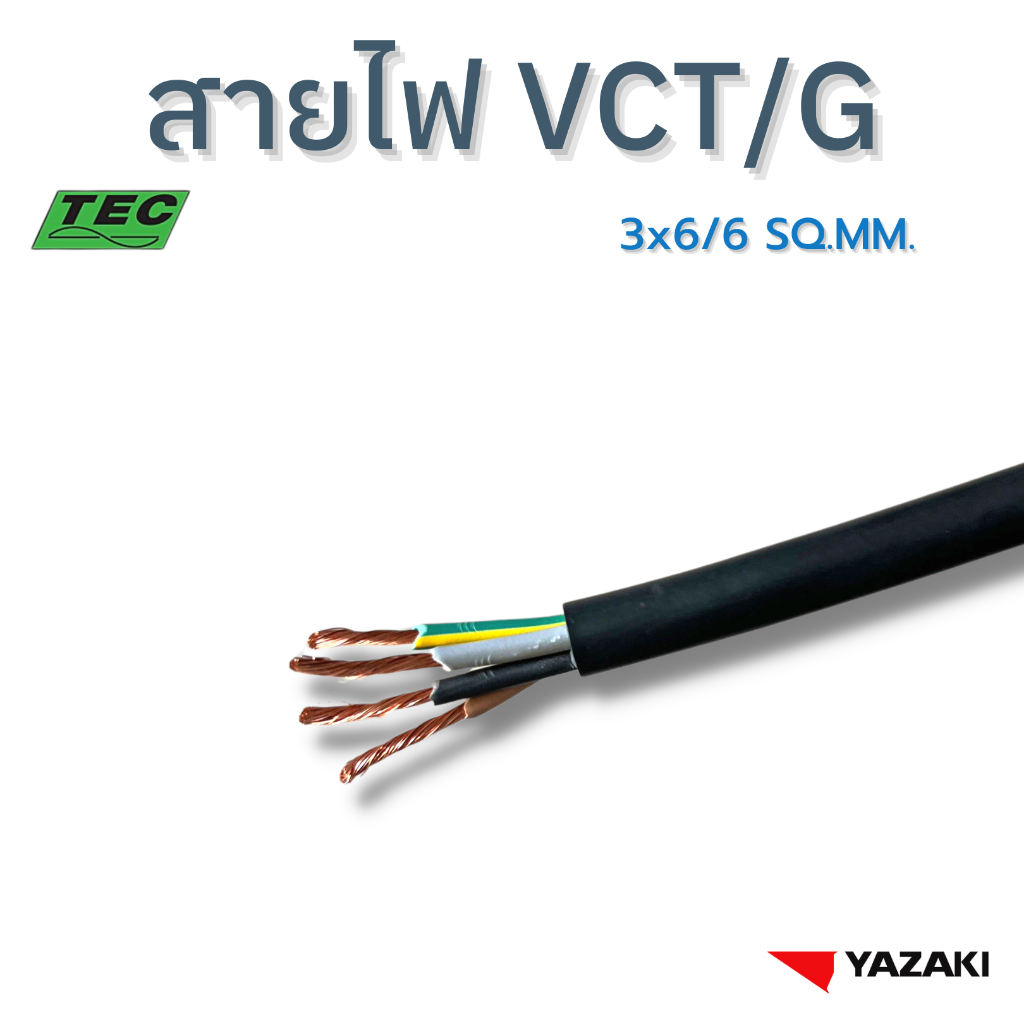 สายไฟ VCT/G

TEC

3x6/6 SQ.MM.

YAZAKI